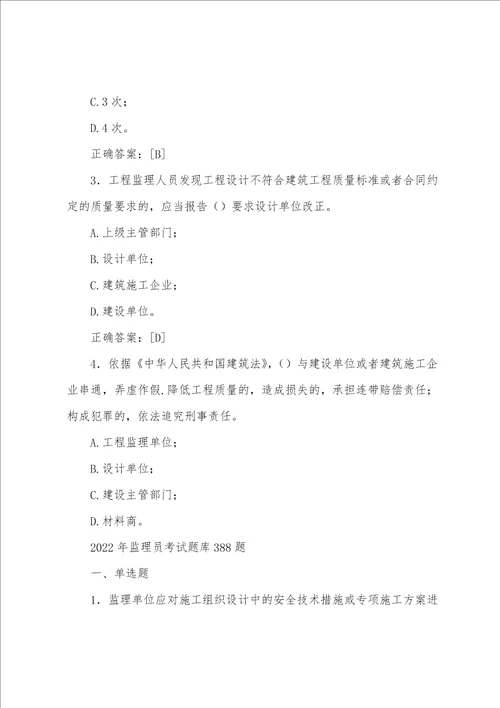 C.3 次；

D.4 次。

正确答案：[B]

3．工程监理人员发现工程设计不符合建筑工程质量标准或者合同约定的质量要求的，应当报告（）要求设计单位改正。

A.上级主管部门；

B.设计单位；

C.建筑施工企业；

D.建设单位。

正确答案：[D]

4．依据《中华人民共和国建筑法》，（）与建设单位或者建筑施工企业串通，弄虚作假.降低工程质量的，造成损失的，承担连带赔偿责任；构成犯罪的，依法追究刑事责任。

A.工程监理单位；

B.设计单位；

C.建设主管部门；

D.材料商。

2022 年监理员考试题库 388 题

一、单选题

1．监理单位应对施工组织设计中的安全技术措施或专项施工方案进